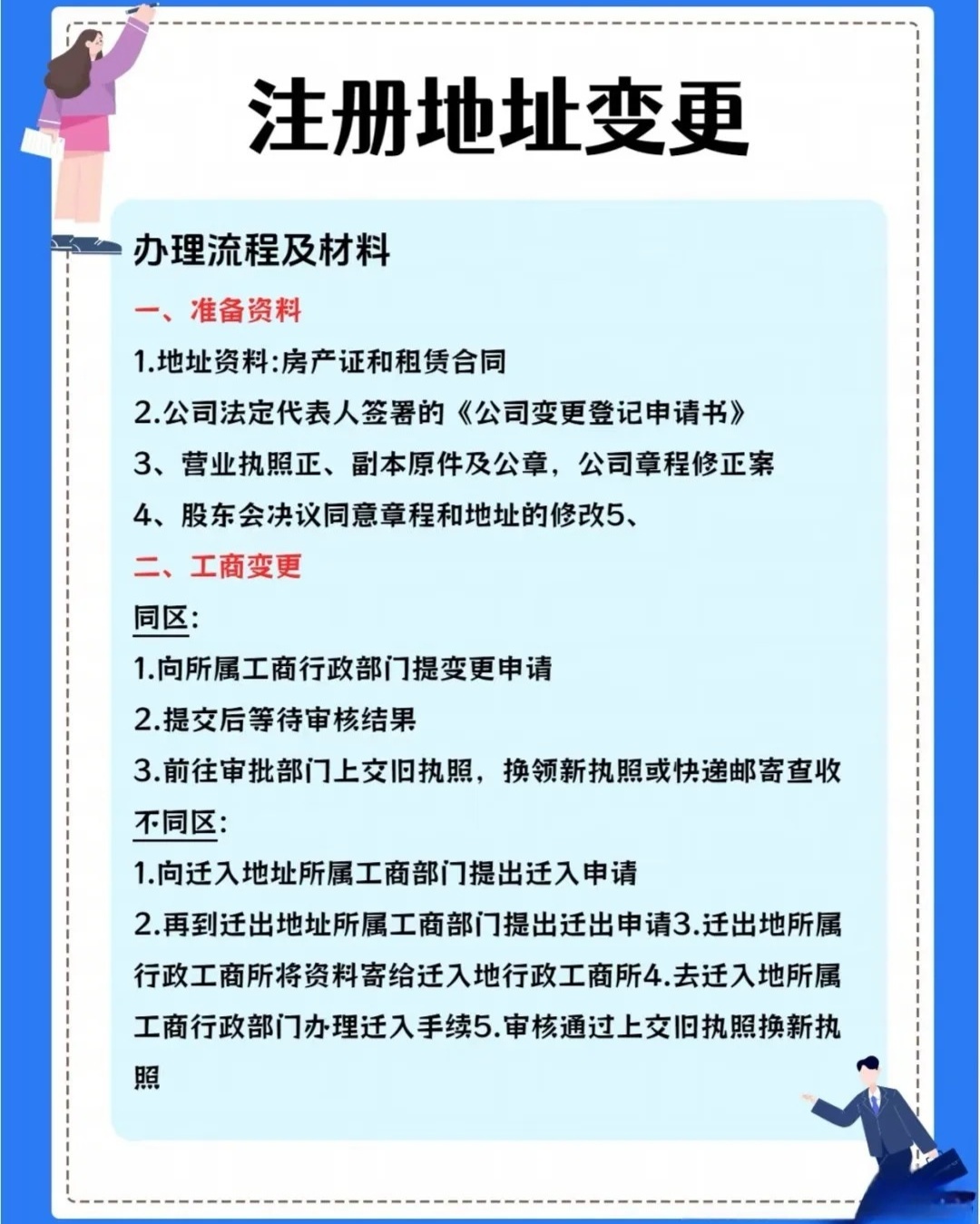 注册地址变更

办理流程及材料

一、准备资料

1.地址资料:房产证和租赁合同

2.公司法定代表人签署的《公司变更登记申请书》

3、营业执照正、副本原件及公章，公司章程修正案

4、股东会决议同意章程和地址的修改5、

二、工商变更

同区:

1.向所属工商行政部门提变更申请

2.提交后等待审核结果

3.前往审批部门上交旧执照，换领新执照或快递邮寄查收

不同区:

1.向迁入地址所属工商部门提出迁入申请

2.再到迁出地址所属工商部门提出迁出申请3.迁出地所属行政工商所将资料寄给迁入地行政工商所4.去迁入地所属工商行政部门办理迁入手续5.审核通过上交旧执照换新执照